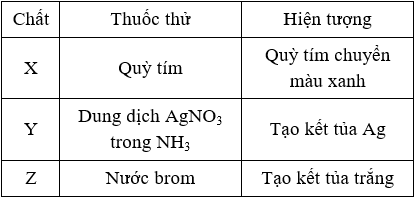 | Chất | Thuốc thử | Hiện tượng |
|---|---|---|
| X | Quỳ tím | Quỳ tím chuyển màu xanh |
| Y | Dung dịch $AgNO_3$ trong $NH_3$ | Tạo kết tủa Ag |
| Z | Nước brom | Tạo kết tủa trắng |